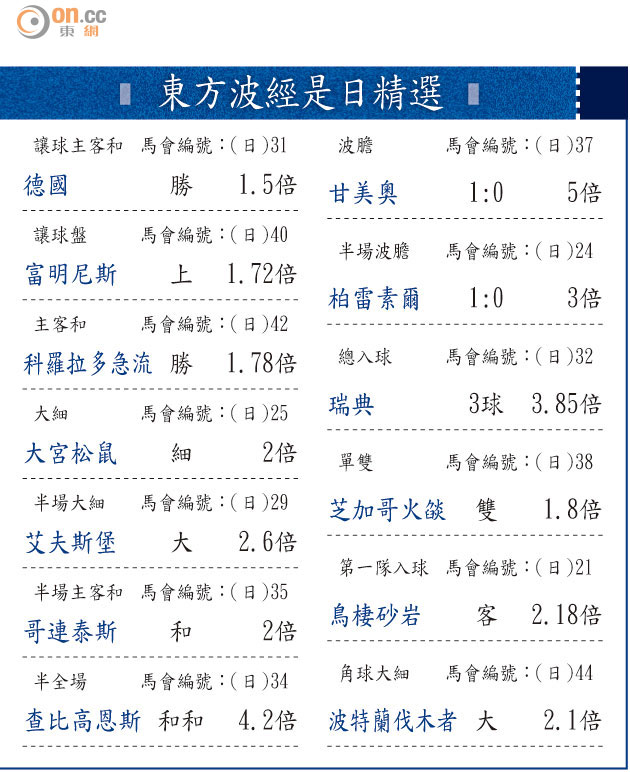 on.cc
東網

東方波經是日精選

讓球主客和 馬會編號:(日)31
德國 勝 1.5倍

讓球盤 馬會編號:(日)40
富明尼斯 上 1.72倍

主客和 馬會編號:(日)42
科羅拉多急流 勝 1.78倍

大細 馬會編號:(日)25
大宮松鼠 細 2倍

半場大細 馬會編號:(日)29
艾夫斯堡 大 2.6倍

半場主客和 馬會編號:(日)35
哥連泰斯 和 2倍

半全場 馬會編號:(日)34
查比高恩斯 和和 4.2倍

波膽 馬會編號:(日)37
甘美奧 1:0 5倍

半場波膽 馬會編號:(日)24
柏雷素爾 1:0 3倍

總入球 馬會編號:(日)32
瑞典 3球 3.85倍

單雙 馬會編號:(日)38
芝加哥火燄 雙 1.8倍

第一隊入球 馬會編號:(日)21
鳥棲砂岩 客 2.18倍

角球大細 馬會編號:(日)44
波特蘭伐木者 大 2.1倍